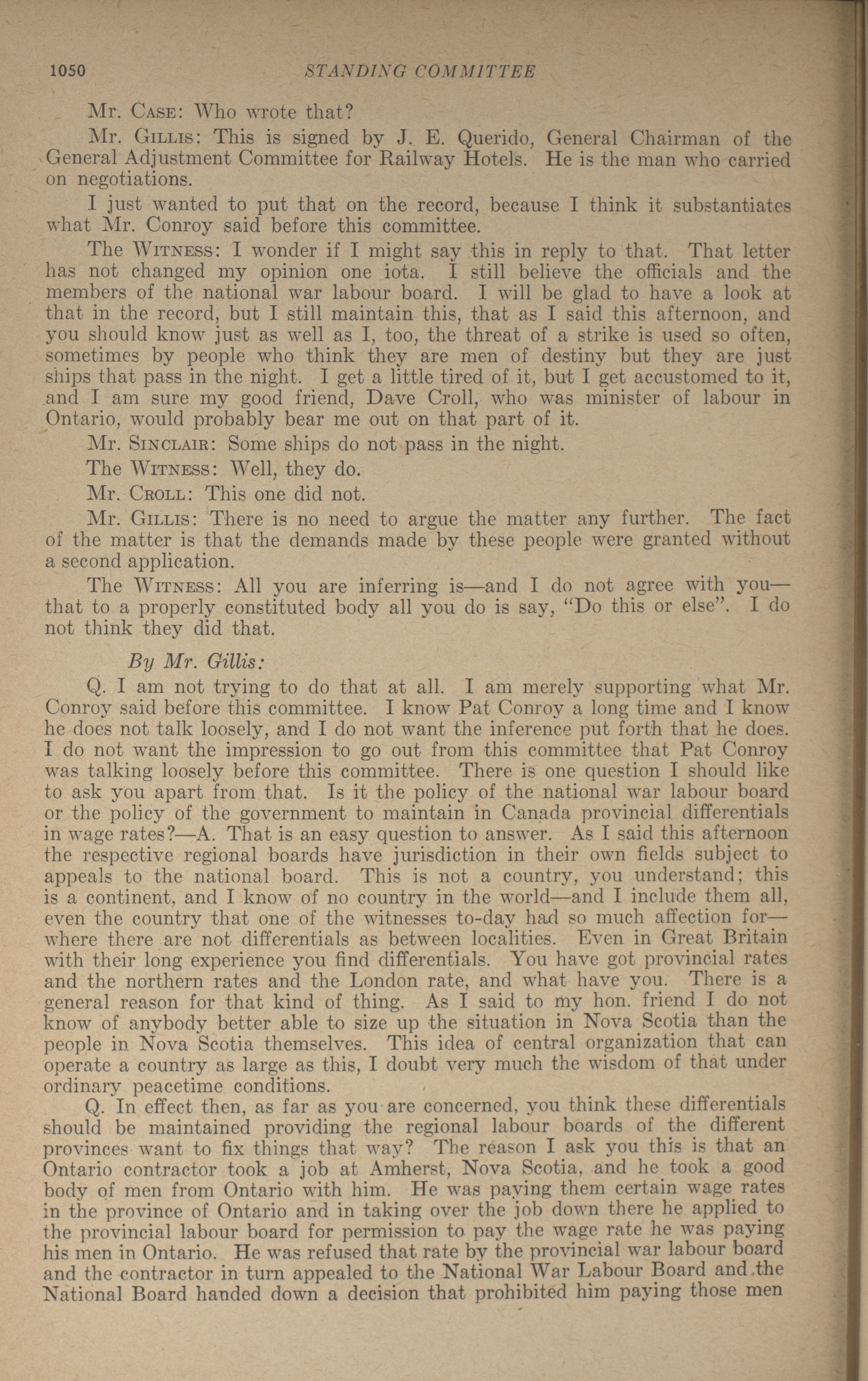 1050 STANDING COMMITTEE

Mr. Case: Who wrote that?

Mr. Gillis: This is signed by J. E. Querido, General Chairman of the General Adjustment Committee for Railway Hotels. He is the man who carried on negotiations.

I just wanted to put that on the record, because I think it substantiates what Mr. Conroy said before this committee.

The Witness: I wonder if I might say this in reply to that. That letter has not changed my opinion one iota. I still believe the officials and the members of the national war labour board. I will be glad to have a look at that in the record, but I still maintain this, that as I said this afternoon, and you should know just as well as I, too, the threat of a strike is used so often, sometimes by people who think they are men of destiny but they are just ships that pass in the night. I get a little tired of it, but I get accustomed to it, and I am sure my good friend, Dave Croll, who was minister of labour in Ontario, would probably bear me out on that part of it.

Mr. Sinclair: Some ships do not pass in the night.

The Witness: Well, they do.

Mr. Croll: This one did not.

Mr. Gillis: There is no need to argue the matter any further. The fact of the matter is that the demands made by these people were granted without a second application.

The Witness: All you are inferring is—and I do not agree with you—that to a properly constituted body all you do is say, "Do this or else". I do not think they did that.

By Mr. Gillis:

Q. I am not trying to do that at all. I am merely supporting what Mr. Conroy said before this committee. I know Pat Conroy a long time and I know he does not talk loosely, and I do not want the inference put forth that he does. I do not want the impression to go out from this committee that Pat Conroy was talking loosely before this committee. There is one question I should like to ask you apart from that. Is it the policy of the national war labour board or the policy of the government to maintain in Canada provincial differentials in wage rates?—A. That is an easy question to answer. As I said this afternoon the respective regional boards have jurisdiction in their own fields subject to appeals to the national board. This is not a country, you understand; this is a continent, and I know of no country in the world—and I include them all, even the country that one of the witnesses to-day had so much affection for—where there are not differentials as between localities. Even in Great Britain with their long experience you find differentials. You have got provincial rates and the northern rates and the London rate, and what have you. There is a general reason for that kind of thing. As I said to my hon. friend I do not know of anybody better able to size up the situation in Nova Scotia than the people in Nova Scotia themselves. This idea of central organization that can operate a country as large as this, I doubt very much the wisdom of that under ordinary peacetime conditions.

Q. In effect then, as far as you are concerned, you think these differentials should be maintained providing the regional labour boards of the different provinces want to fix things that way? The reason I ask you this is that an Ontario contractor took a job at Amherst, Nova Scotia, and he took a good body of men from Ontario with him. He was paying them certain wage rates in the province of Ontario and in taking over the job down there he applied to the provincial labour board for permission to pay the wage rate he was paying his men in Ontario. He was refused that rate by the provincial war labour board and the contractor in turn appealed to the National War Labour Board and the National Board handed down a decision that prohibited him paying those men